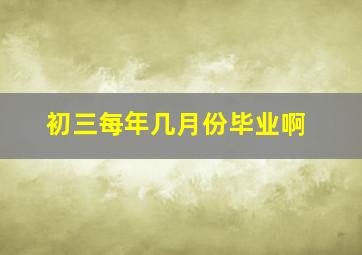 初三每年几月份毕业啊